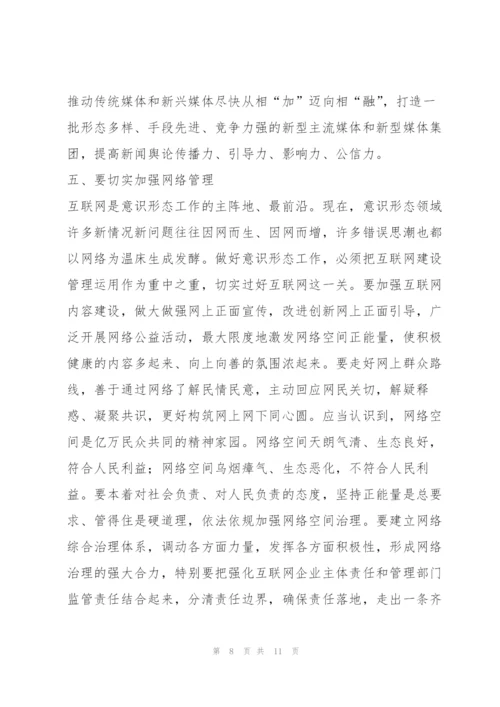 推动传统媒体和新兴媒体尽快从相“加”迈向相“融”，打造一批形态多样、手段先进、竞争力强的新型主流媒体和新型媒体集团，提高新闻舆论传播力、引导力、影响力、公信力。

五、要切实加强网络管理

互联网是意识形态工作的主阵地、最前沿。现在，意识形态领域许多新情况新问题往往因网而生、因网而增，许多错误思潮也都以网络为温床生成发酵。做好意识形态工作，必须把互联网建设管理运用作为重中之重，切实过好互联网这一关。要加强互联网内容建设，做大做强网上正面宣传，改进创新网上正面引导，广泛开展网络公益活动，最大限度地激发网络空间正能量，使积极健康的内容多起来、向上向善的氛围浓起来。要走好网上群众路线，善于通过网络了解民情民意，主动回应网民关切，解疑释惑、凝聚共识，更好构筑网上网下同心圆。应当认识到，网络空间是亿万民众共同的精神家园。网络空间天朗气清、生态良好，符合人民利益；网络空间乌烟瘴气、生态恶化，不符合人民利益。要本着对社会负责、对人民负责的态度，坚持正能量是总要求、管得住是硬道理，依法依规加强网络空间治理。要建立网络综合治理体系，调动各方面力量，发挥各方面积极性，形成网络治理的强大合力，特别要把强化互联网企业主体责任和管理部门监管责任结合起来，分清责任边界，确保责任落地，走出一条齐

第 8 页 共 11 页